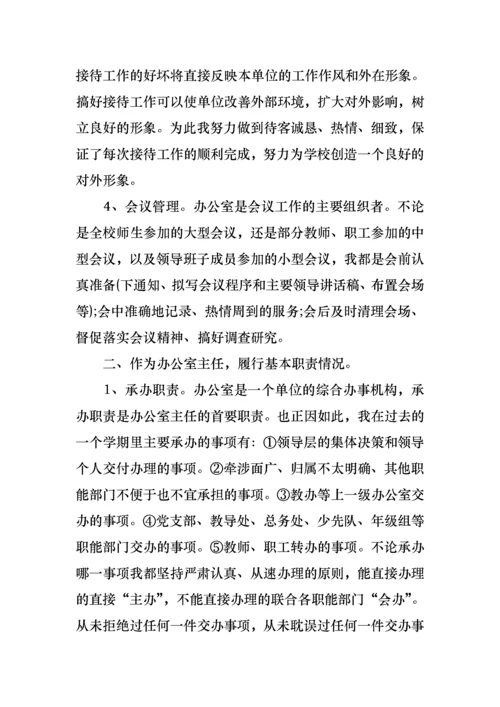 接待工作的好坏将直接反映本单位的工作作风和外在形象。搞好接待工作可以使单位改善外部环境，扩大对外影响，树立良好的形象。为此我努力做到待客诚恳、热情、细致，保证了每次接待工作的顺利完成，努力为学校创造一个良好的对外形象。

4、会议管理。办公室是会议工作的主要组织者。不论是全校师生参加的大型会议，还是部分教师、职工参加的中型会议，以及领导班子成员参加的小型会议，我都是会前认真准备(下通知、拟写会议程序和主要领导讲话稿、布置会场等);会中准确地记录、热情周到的服务;会后及时清理会场、督促落实会议精神、搞好调查研究。

二、作为办公室主任，履行基本职责情况。

1、承办职责。办公室是一个单位的综合办事机构，承办职责是办公室主任的首要职责。也正因如此，我在过去的一个学期里主要承办的事项有：①领导层的集体决策和领导个人交付办理的事项。②牵涉面广、归属不太明确、其他职能部门不便于也不宜承担的事项。③教办等上一级办公室交办的事项。④党支部、教导处、总务处、少先队、年级组等职能部门交办的事项。⑤教师、职工转办的事项。不论承办哪一事项我都坚持严肃认真、从速办理的原则，能直接办理的直接“主办”，不能直接办理的联合各职能部门“会办”。从未拒绝过任何一件交办事项，从未耽误过任何一件交办事